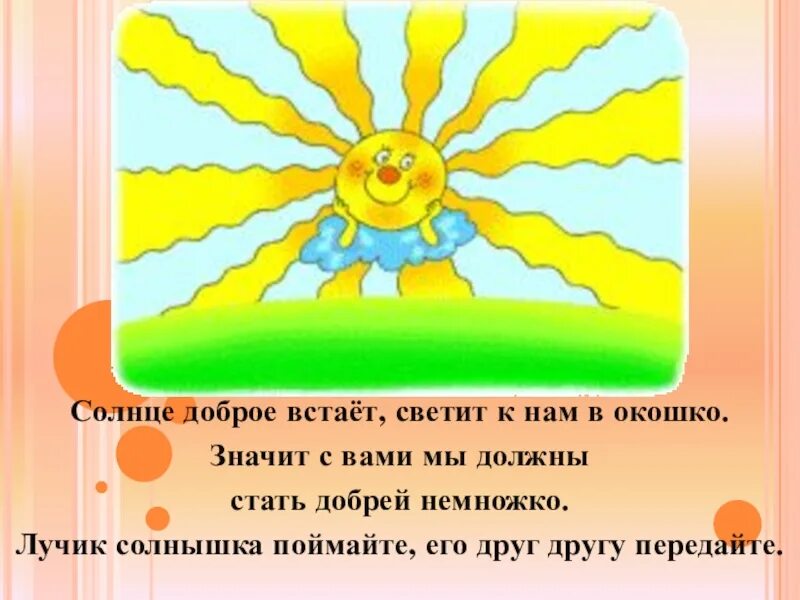 Солнце доброе встаёт, светит к нам в окошко.
Значит с вами мы должны
стать добрей немножко.
Лучик солнышка поймайте, его друг другу передайте.